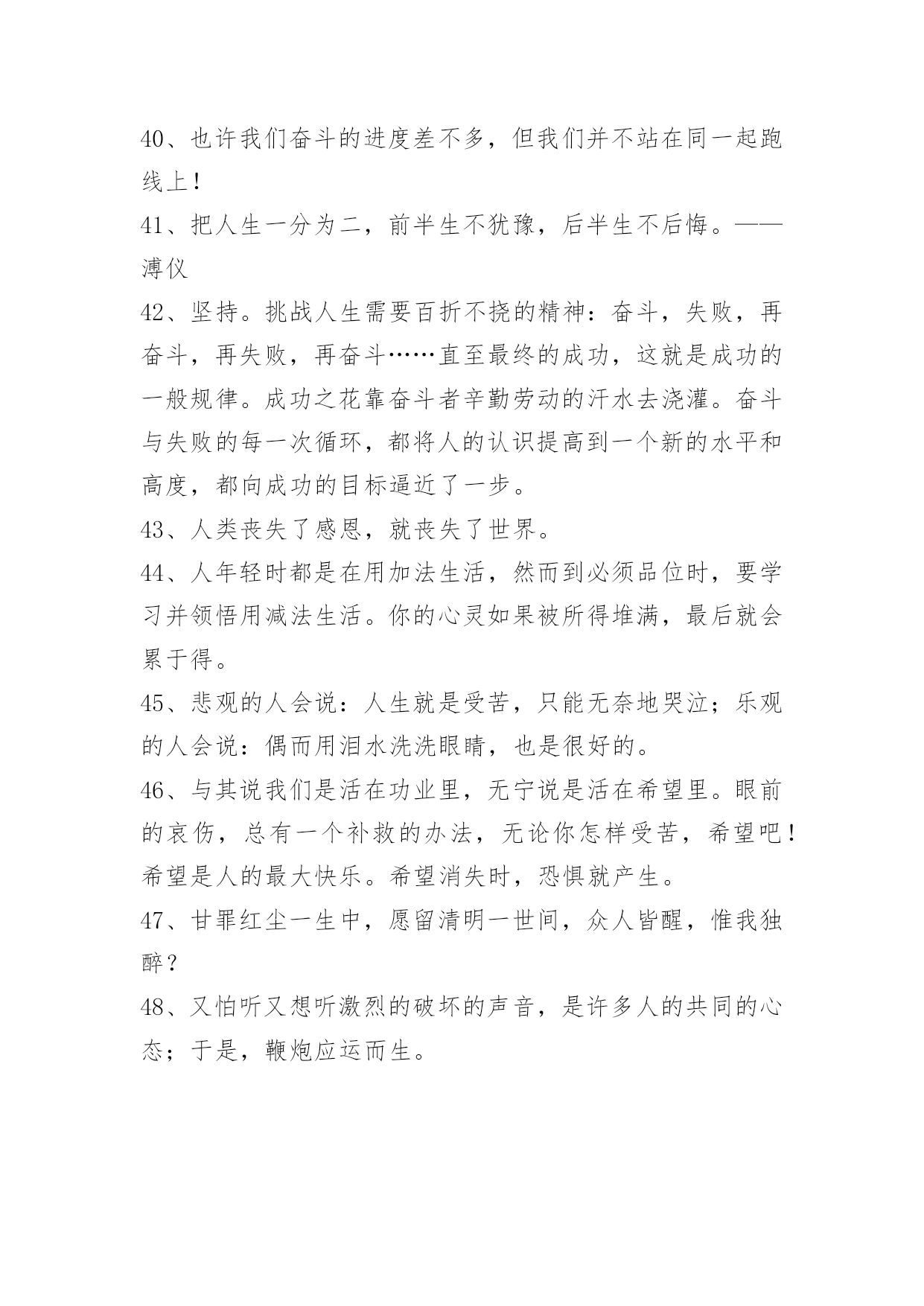 40、也许我们奋斗的进度差不多，但我们并不站在同一起跑线上！

41、把人生一分为二，前半生不犹豫，后半生不后悔。——溥仪

42、坚持。挑战人生需要百折不挠的精神：奋斗，失败，再奋斗，再失败，再奋斗……直至最终的成功，这就是成功的一般规律。成功之花靠奋斗者辛勤劳动的汗水去浇灌。奋斗与失败的每一次循环，都将人的认识提高到一个新的水平和高度，都向成功的目标逼近了一步。

43、人类丧失了感恩，就丧失了世界。

44、人年轻时都是在用加法生活，然而到必须品位时，要学习并领悟用减法生活。你的心灵如果被所得堆满，最后就会累于得。

45、悲观的人会说：人生就是受苦，只能无奈地哭泣；乐观的人会说：偶而用泪水洗洗眼睛，也是很好的。

46、与其说我们是活在功业里，无宁说是活在希望里。眼前的哀伤，总有一个补救的办法，无论你怎样受苦，希望吧！希望是人的最大快乐。希望消失时，恐惧就产生。

47、甘罪红尘一生中，愿留清明一世间，众人皆醒，惟我独醉？

48、又怕听又想听激烈的破坏的声音，是许多人的共同的心态；于是，鞭炮应运而生。